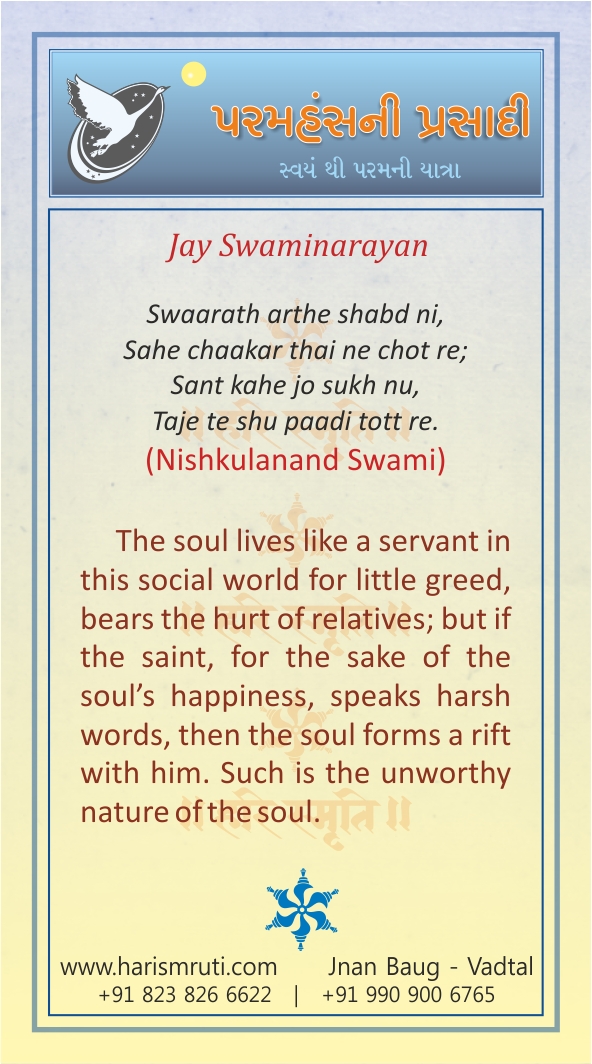 પરમહંસની પ્રસાદી
સ્વયં થી પરમની યાત્રા

Jay Swaminarayan

Swaarath arthe shabd ni,
Sahe chaakar thai ne chot re;
Sant kahe jo sukh nu,
Taje te shu paadi tott re.
(Nishkulanand Swami)

The soul lives like a servant in this social world for little greed, bears the hurt of relatives; but if the saint, for the sake of the soul's happiness, speaks harsh words, then the soul forms a rift with him. Such is the unworthy nature of the soul.

www.harismruti.com Jnan Baug - Vadtal
+91 823 826 6622 | +91 990 900 6765